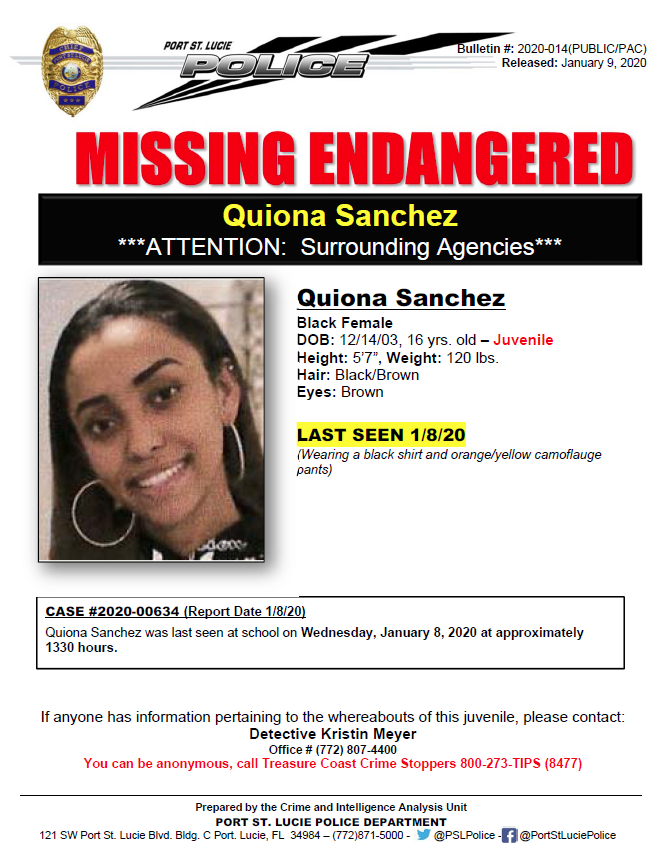 PORT ST. LUCIE
POLICE

Bulletin #: 2020-014(PUBLIC/PAC)
Released: January 9, 2020

MISSING ENDANGERED

Quiona Sanchez
***ATTENTION: Surrounding Agencies***

Quiona Sanchez
Black Female
DOB: 12/14/03, 16 yrs. old – Juvenile
Height: 5'7", Weight: 120 lbs.
Hair: Black/Brown
Eyes: Brown

LAST SEEN 1/8/20
(Wearing a black shirt and orange/yellow camoflauge pants)

CASE #2020-00634 (Report Date 1/8/20)
Quiona Sanchez was last seen at school on Wednesday, January 8, 2020 at approximately 1330 hours.

If anyone has information pertaining to the whereabouts of this juvenile, please contact:
Detective Kristin Meyer
Office # (772) 807-4400
You can be anonymous, call Treasure Coast Crime Stoppers 800-273-TIPS (8477)

Prepared by the Crime and Intelligence Analysis Unit
PORT ST. LUCIE POLICE DEPARTMENT
121 SW Port St. Lucie Blvd. Bldg. C Port. Lucie, FL 34984 – (772)871-5000 - @PSLPolice - @PortStLuciePolice